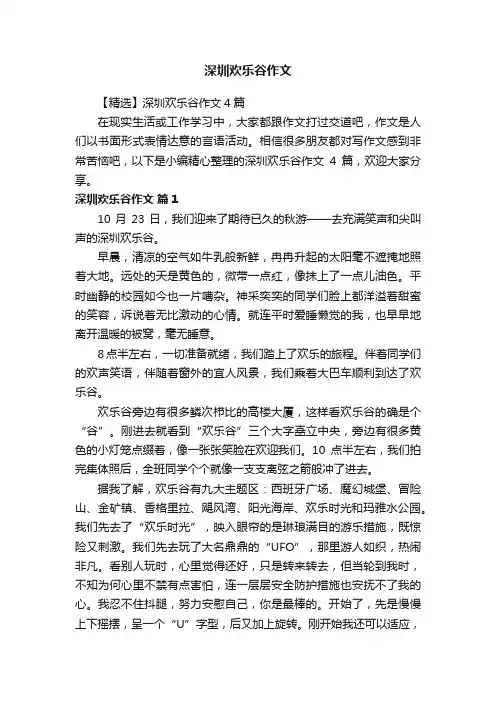 深圳欢乐谷作文

【精选】深圳欢乐谷作文 4 篇

在现实生活或工作学习中，大家都跟作文打过交道吧，作文是人们以书面形式表情达意的言语活动。相信很多朋友都对写作文感到非常苦恼吧，以下是小编精心整理的深圳欢乐谷作文 4 篇，欢迎大家分享。

深圳欢乐谷作文 篇 1

10 月 23 日，我们迎来了期待已久的秋游——去充满笑声和尖叫声的深圳欢乐谷。

早晨，清凉的空气如牛乳般新鲜，冉冉升起的太阳毫不遮掩地照着大地。远处的天是黄色的，微带一点红，像抹上了一点儿油色。平时幽静的校园如今也一片嘈杂。神采奕奕的同学们脸上都洋溢着甜蜜的笑容，诉说着无比激动的心情。就连平时爱睡懒觉的我，也早早地离开温暖的被窝，毫无睡意。

8 点半左右，一切准备就绪，我们踏上了欢乐的旅程。伴着同学们的欢声笑语，伴随着窗外的宜人风景，我们乘着大巴车顺利到达了欢乐谷。

欢乐谷旁边有很多鳞次栉比的高楼大厦，这样看欢乐谷的确是个“谷”。刚进去就看到“欢乐谷”三个大字矗立中央，旁边有很多黄色的小灯笼点缀着，像一张张笑脸在欢迎我们。10 点半左右，我们拍完集体照后，全班同学个个就像一支支离弦之箭般冲了进去。

据我了解，欢乐谷有九大主题区：西班牙广场、魔幻城堡、冒险山、金矿镇、香格里拉、飓风湾、阳光海岸、欢乐时光和玛雅水公园。我们先去了“欢乐时光”，映入眼帘的是琳琅满目的游乐措施，既惊险又刺激。我们先去玩了大名鼎鼎的“UFO”，那里游人如织，热闹非凡。看别人玩时，心里觉得还好，只是转来转去，但当轮到我时，不知为何心里不禁有点害怕，连一层层安全防护措施也安抚不了我的心。我忍不住抖腿，努力安慰自己，你是最棒的。开始了，先是慢慢上下摇摆，呈一个“U”字型，后又加上旋转。刚开始我还可以适应，